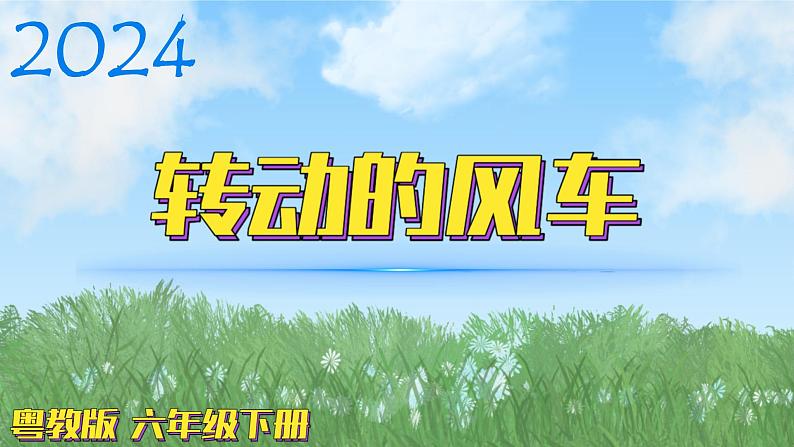 2024

转动的风车

粤教版 六年级下册